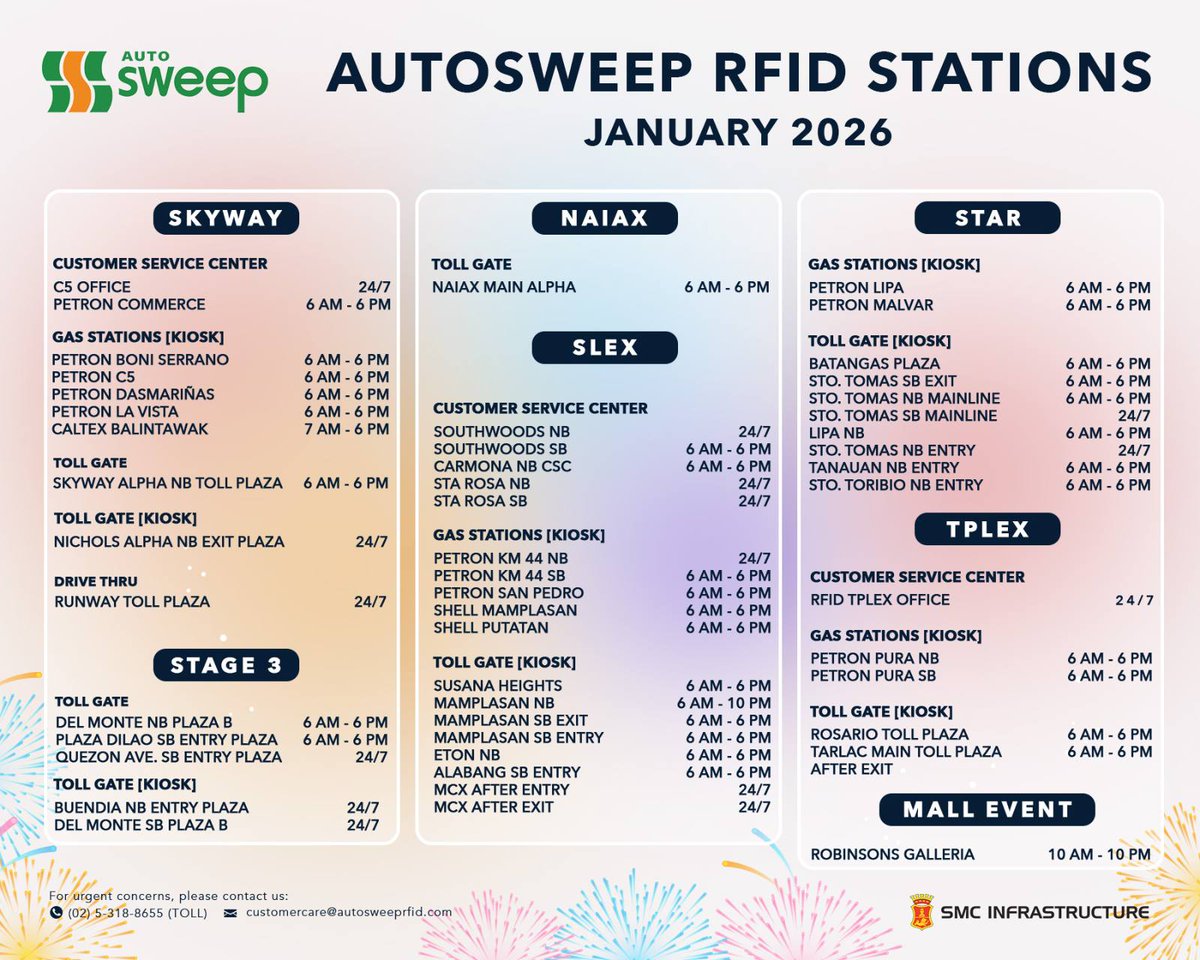 AUTO sweep

AUTOSWEEP RFID STATIONS
JANUARY 2026

SKYWAY

CUSTOMER SERVICE CENTER
C5 OFFICE 24/7
PETRON COMMERCE 6 AM - 6 PM

GAS STATIONS [KIOSK]
PETRON BONI SERRANO 6 AM - 6 PM
PETRON C5 6 AM - 6 PM
PETRON DASMARIÑAS 6 AM - 6 PM
PETRON LA VISTA 6 AM - 6 PM
CALTEX BALINTAWAK 7 AM - 6 PM

TOLL GATE
SKYWAY ALPHA NB TOLL PLAZA 6 AM - 6 PM

TOLL GATE [KIOSK]
NICHOLS ALPHA NB EXIT PLAZA 24/7

DRIVE THRU
RUNWAY TOLL PLAZA 24/7

STAGE 3

TOLL GATE
DEL MONTE NB PLAZA B 6 AM - 6 PM
PLAZA DILAO SB ENTRY PLAZA 6 AM - 6 PM
QUEZON AVE. SB ENTRY PLAZA 24/7

TOLL GATE [KIOSK]
BUENDIA NB ENTRY PLAZA 24/7
DEL MONTE SB PLAZA B 24/7

NAIAX

TOLL GATE
NAIAX MAIN ALPHA 6 AM - 6 PM

SLEX

CUSTOMER SERVICE CENTER
SOUTHWOODS NB 24/7
SOUTHWOODS SB 6 AM - 6 PM
CARMONA NB CSC 6 AM - 6 PM
STA ROSA NB 24/7
STA ROSA SB 24/7

GAS STATIONS [KIOSK]
PETRON KM 44 NB 24/7
PETRON KM 44 SB 6 AM - 6 PM
PETRON SAN PEDRO 6 AM - 6 PM
SHELL MAMPLASAN 6 AM - 6 PM
SHELL PUTATAN 6 AM - 6 PM

TOLL GATE [KIOSK]
SUSANA HEIGHTS 6 AM - 6 PM
MAMPLASAN NB 6 AM - 10 PM
MAMPLASAN SB EXIT 6 AM - 6 PM
MAMPLASAN SB ENTRY 6 AM - 6 PM
ETON NB 6 AM - 6 PM
ALABANG SB ENTRY 6 AM - 6 PM
MCX AFTER ENTRY 24/7
MCX AFTER EXIT 24/7

STAR

GAS STATIONS [KIOSK]
PETRON LIPA 6 AM - 6 PM
PETRON MALVAR 6 AM - 6 PM

TOLL GATE [KIOSK]
BATANGAS PLAZA 6 AM - 6 PM
STO. TOMAS SB EXIT 6 AM - 6 PM
STO. TOMAS NB MAINLINE 6 AM - 6 PM
STO. TOMAS SB MAINLINE 24/7
LIPA NB 6 AM - 6 PM
STO. TOMAS NB ENTRY 24/7
TANAUAN NB ENTRY 6 AM - 6 PM
STO. TORIBIO NB ENTRY 6 AM - 6 PM

TPLEX

CUSTOMER SERVICE CENTER
RFID TPLEX OFFICE 24/7

GAS STATIONS [KIOSK]
PETRON PURA NB 6 AM - 6 PM
PETRON PURA SB 6 AM - 6 PM

TOLL GATE [KIOSK]
ROSARIO TOLL PLAZA 6 AM - 6 PM
TARLAC MAIN TOLL PLAZA AFTER EXIT 6 AM - 6 PM

MALL EVENT
ROBINSONS GALLERIA 10 AM - 10 PM

For urgent concerns, please contact us:
(02) 5-318-8655 (TOLL) customercare@autosweeprfid.com

SMC INFRASTRUCTURE